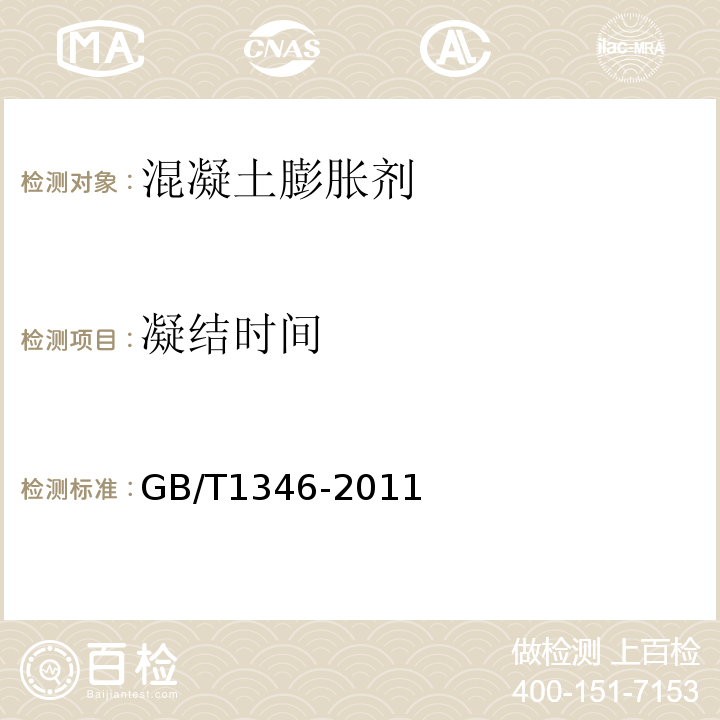 MA CNAS AC ilac-MRA

检测对象：混凝土膨胀剂

检测项目：凝结时间

检测标准：GB/T1346-2011

百检
Baijiantest.com

做检测 上百检
400-151-7153